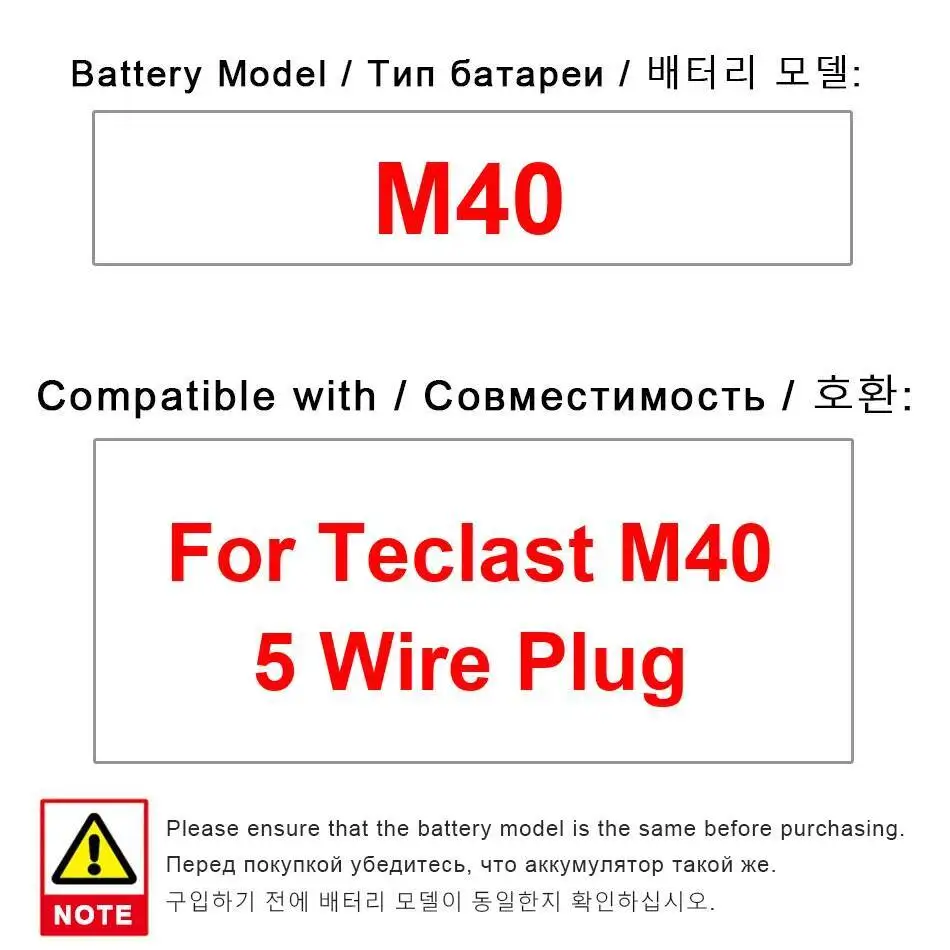 Battery Model / Тип батареи / 배터리 모델:

M40

Compatible with / Совместимость / 호환:

For Teclast M40
5 Wire Plug

NOTE

Please ensure that the battery model is the same before purchasing.

Перед покупкой убедитесь, что аккумулятор такой же.

구입하기 전에 배터리 모델이 동일한지 확인하십시오.